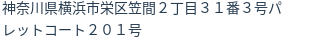 神奈川県横浜市栄区笠間２丁目３１番３号パレットコート２０１号